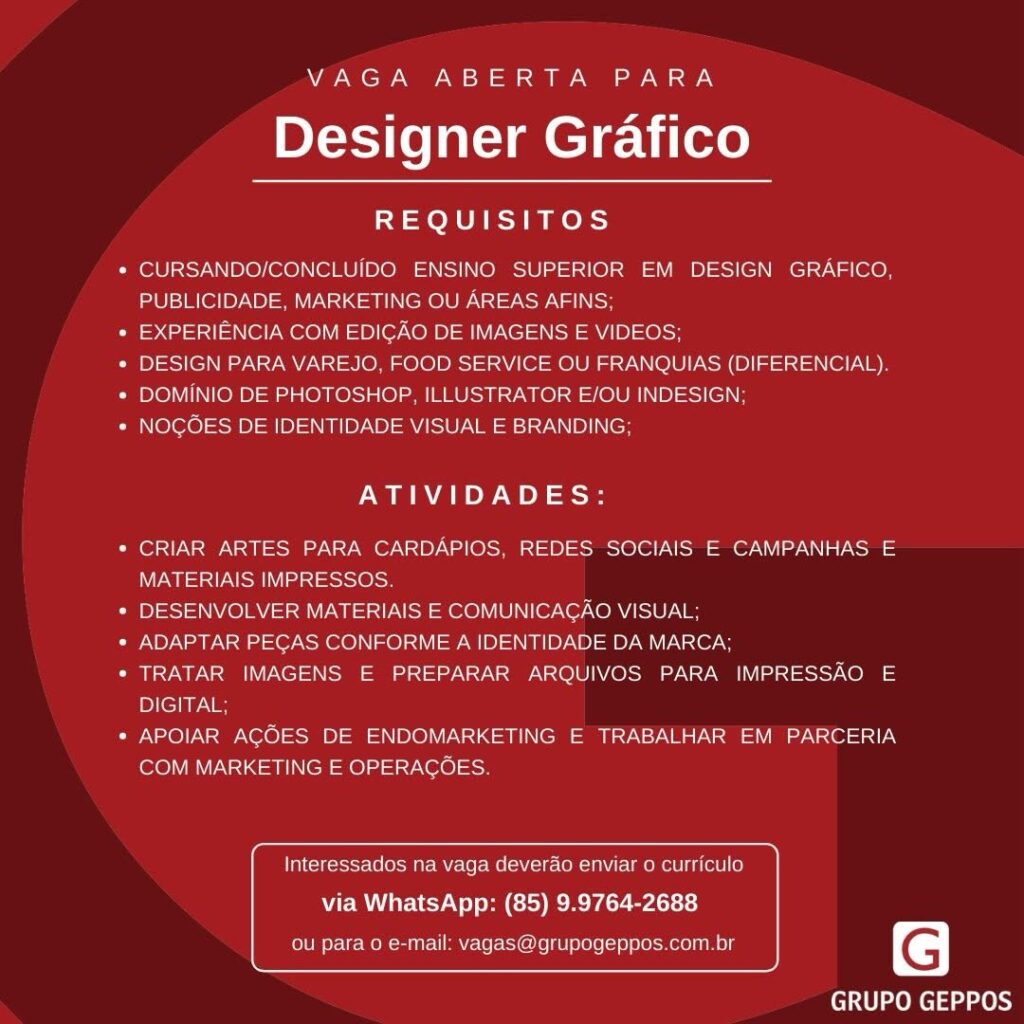 VAGA ABERTA PARA

Designer Gráfico

REQUISITOS

• CURSANDO/CONCLUÍDO ENSINO SUPERIOR EM DESIGN GRÁFICO, PUBLICIDADE, MARKETING OU ÁREAS AFINS;
• EXPERIÊNCIA COM EDIÇÃO DE IMAGENS E VIDEOS;
• DESIGN PARA VAREJO, FOOD SERVICE OU FRANQUIAS (DIFERENCIAL).
• DOMÍNIO DE PHOTOSHOP, ILLUSTRATOR E/OU INDESIGN;
• NOÇÕES DE IDENTIDADE VISUAL E BRANDING;

ATIVIDADES:

• CRIAR ARTES PARA CARDÁPIOS, REDES SOCIAIS E CAMPANHAS E MATERIAIS IMPRESSOS.
• DESENVOLVER MATERIAIS E COMUNICAÇÃO VISUAL;
• ADAPTAR PEÇAS CONFORME A IDENTIDADE DA MARCA;
• TRATAR IMAGENS E PREPARAR ARQUIVOS PARA IMPRESSÃO E DIGITAL;
• APOIAR AÇÕES DE ENDOMARKETING E TRABALHAR EM PARCERIA COM MARKETING E OPERAÇÕES.

Interessados na vaga deverão enviar o currículo
via WhatsApp: (85) 9.9764-2688
ou para o e-mail: vagas@grupogeppos.com.br

G
GRUPO GEPPOS